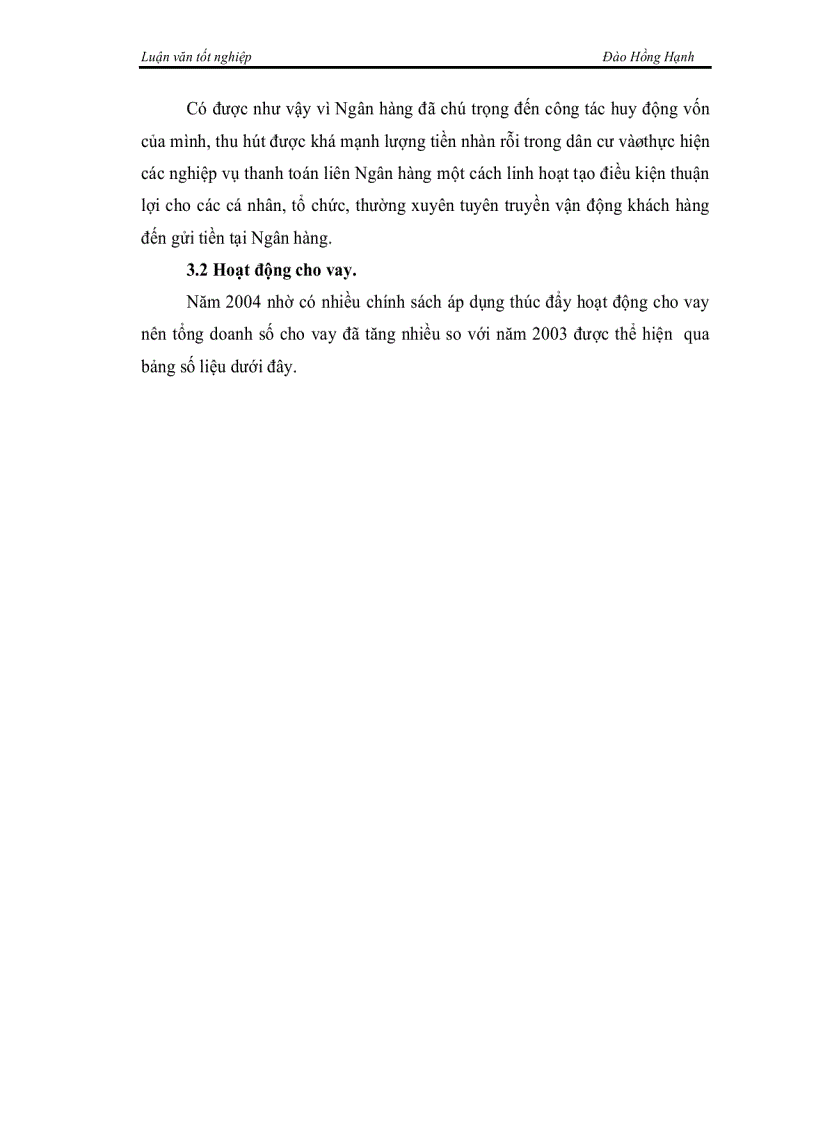 Luận văn tốt nghiệp Đào Hồng Hạnh

Có được như vậy vì Ngân hàng đã chú trọng đến công tác huy động vốn của mình, thu hút được khá mạnh lượng tiền nhàn rỗi trong dân cư vàothực hiện các nghiệp vụ thanh toán liên Ngân hàng một cách linh hoạt tạo điều kiện thuận lợi cho các cá nhân, tổ chức, thường xuyên tuyên truyền vận động khách hàng đến gửi tiền tại Ngân hàng.

3.2 Hoạt động cho vay.

Năm 2004 nhờ có nhiều chính sách áp dụng thúc đẩy hoạt động cho vay nên tổng doanh số cho vay đã tăng nhiều so với năm 2003 được thể hiện qua bảng số liệu dưới đây.